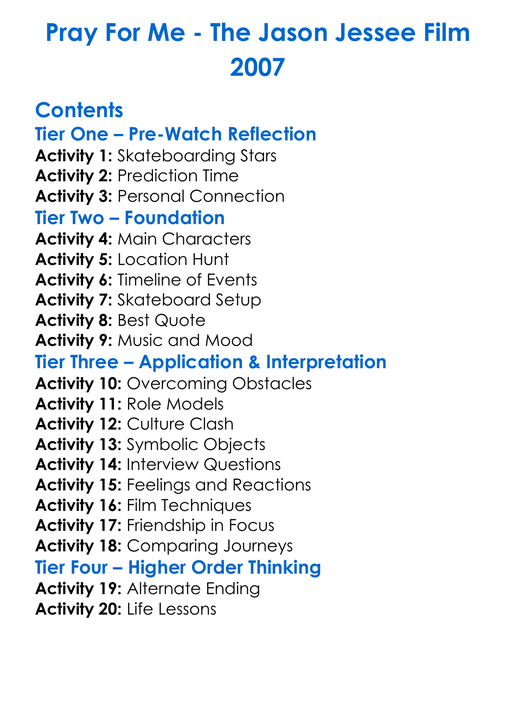 Pray For Me - The Jason Jessee Film 2007

Contents
Tier One – Pre-Watch Reflection
Activity 1: Skateboarding Stars
Activity 2: Prediction Time
Activity 3: Personal Connection
Tier Two – Foundation
Activity 4: Main Characters
Activity 5: Location Hunt
Activity 6: Timeline of Events
Activity 7: Skateboard Setup
Activity 8: Best Quote
Activity 9: Music and Mood
Tier Three – Application & Interpretation
Activity 10: Overcoming Obstacles
Activity 11: Role Models
Activity 12: Culture Clash
Activity 13: Symbolic Objects
Activity 14: Interview Questions
Activity 15: Feelings and Reactions
Activity 16: Film Techniques
Activity 17: Friendship in Focus
Activity 18: Comparing Journeys
Tier Four – Higher Order Thinking
Activity 19: Alternate Ending
Activity 20: Life Lessons